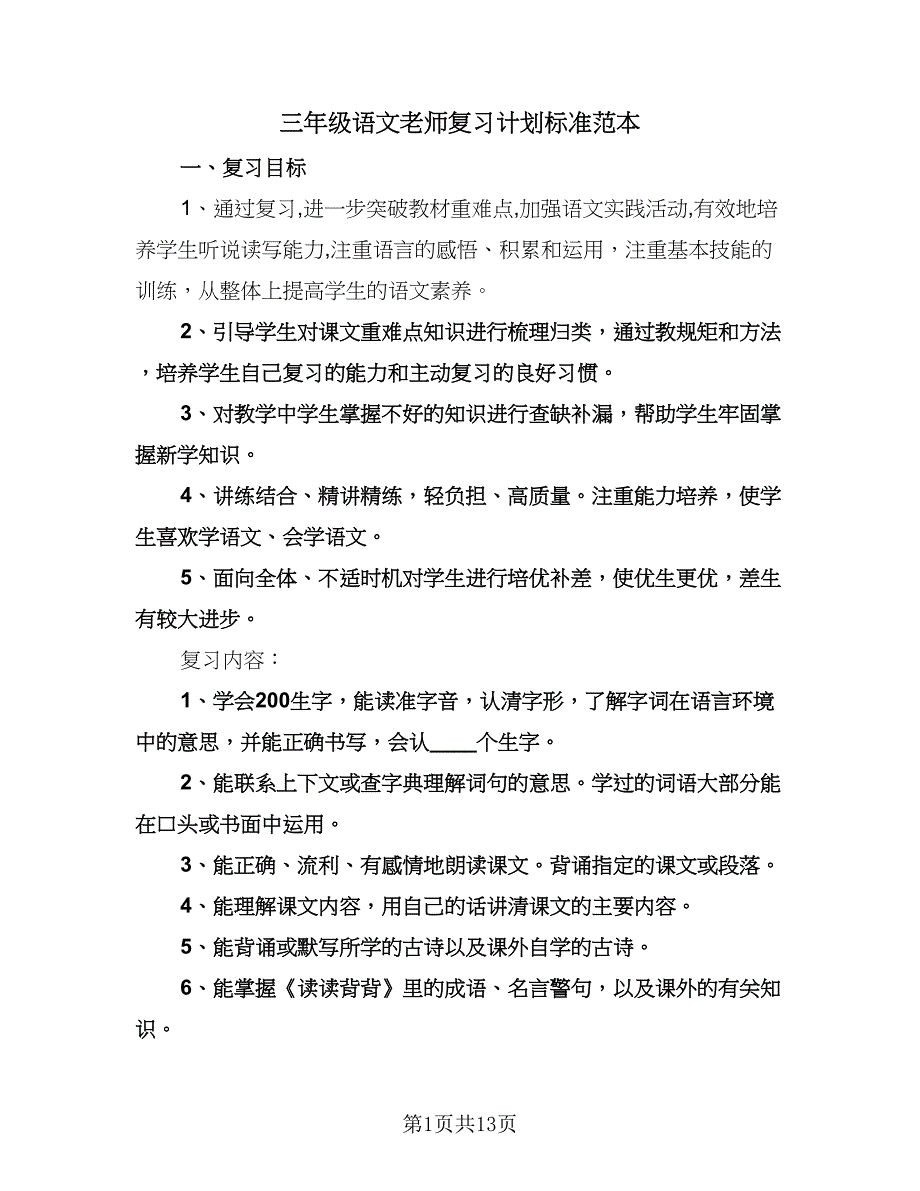 三年级语文老师复习计划标准范本

一、复习目标

1、通过复习,进一步突破教材重难点,加强语文实践活动,有效地培养学生听说读写能力,注重语言的感悟、积累和运用，注重基本技能的训练，从整体上提高学生的语文素养。

2、引导学生对课文重难点知识进行梳理归类，通过教规矩和方法，培养学生自己复习的能力和主动复习的良好习惯。

3、对教学中学生掌握不好的知识进行查缺补漏，帮助学生牢固掌握新学知识。

4、讲练结合、精讲精练，轻负担、高质量。注重能力培养，使学生喜欢学语文、会学语文。

5、面向全体、不适时机对学生进行培优补差，使优生更优，差生有较大进步。

复习内容：

1、学会200生字，能读准字音，认清字形，了解字词在语言环境中的意思，并能正确书写，会认____个生字。

2、能联系上下文或查字典理解词句的意思。学过的词语大部分能在口头或书面中运用。

3、能正确、流利、有感情地朗读课文。背诵指定的课文或段落。

4、能理解课文内容，用自己的话讲清课文的主要内容。

5、能背诵或默写所学的古诗以及课外自学的古诗。

6、能掌握《读读背背》里的成语、名言警句，以及课外的有关知识。

第1页共13页